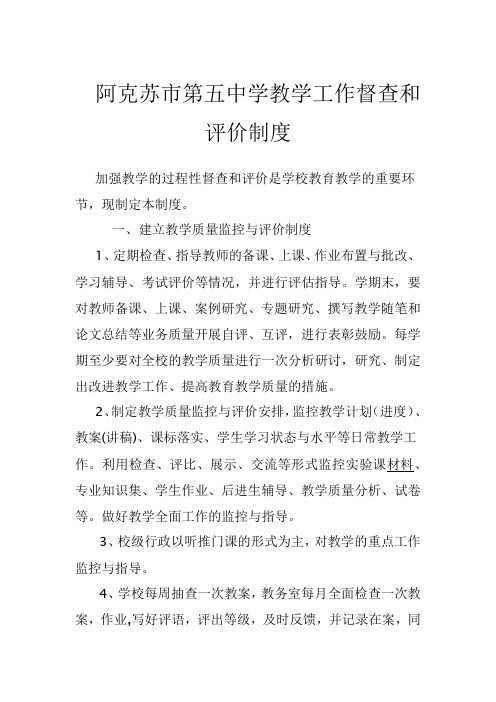 阿克苏市第五中学教学工作督查和评价制度

加强教学的过程性督查和评价是学校教育教学的重要环节，现制定本制度。

一、建立教学质量监控与评价制度

1、定期检查、指导教师的备课、上课、作业布置与批改、学习辅导、考试评价等情况，并进行评估指导。学期末，要对教师备课、上课、案例研究、专题研究、撰写教学随笔和论文总结等业务质量开展自评、互评，进行表彰鼓励。每学期至少要对全校的教学质量进行一次分析研讨，研究、制定出改进教学工作、提高教育教学质量的措施。

2、制定教学质量监控与评价安排，监控教学计划（进度）、教案(讲稿)、课标落实、学生学习状态与水平等日常教学工作。利用检查、评比、展示、交流等形式监控实验课材料、专业知识集、学生作业、后进生辅导、教学质量分析、试卷等。做好教学全面工作的监控与指导。

3、校级行政以听推门课的形式为主，对教学的重点工作监控与指导。

4、学校每周抽查一次教案，教务室每月全面检查一次教案，作业,写好评语，评出等级，及时反馈，并记录在案，同